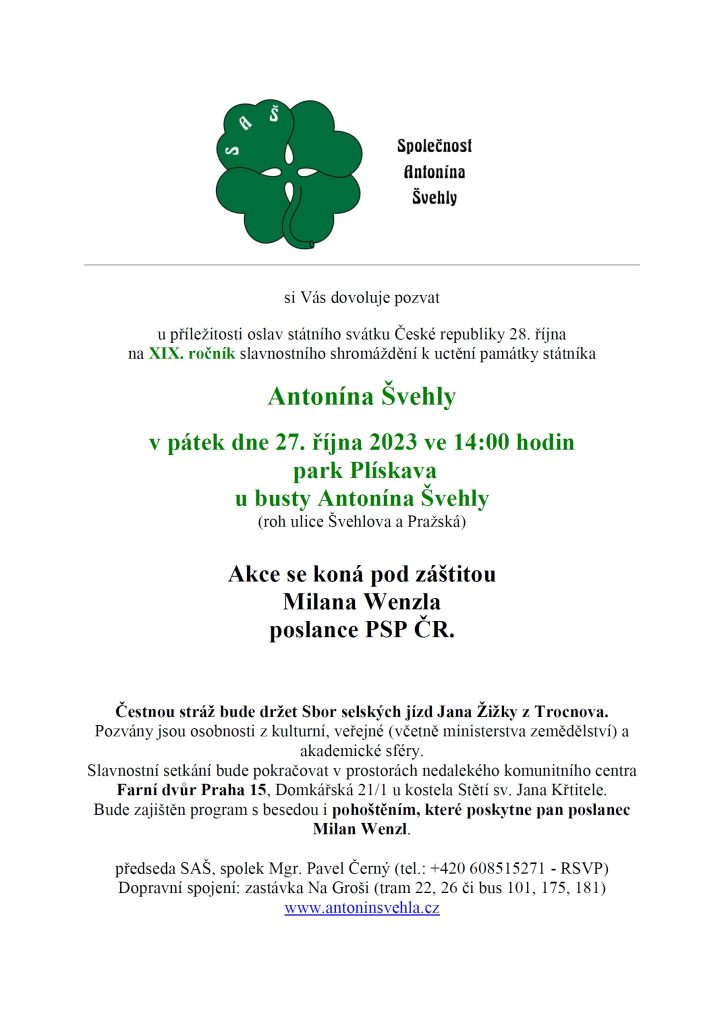 S A Š

Společnost Antonína Švehly

si Vás dovoluje pozvat

u příležitosti oslav státního svátku České republiky 28. října na XIX. ročník slavnostního shromáždění k uctění památky státníka

Antonína Švehly

v pátek dne 27. října 2023 ve 14:00 hodin
park Plískava
u busty Antonína Švehly
(roh ulice Švehlova a Pražská)

Akce se koná pod záštitou
Milana Wenzla
poslance PSP ČR.

Čestnou stráž bude držet Sbor selských jízd Jana Žižky z Trocnova. Pozvány jsou osobnosti z kulturní, veřejné (včetně ministerstva zemědělství) a akademické sféry. Slavnostní setkání bude pokračovat v prostorách nedalekého komunitního centra Farní dvůr Praha 15, Domkářská 21/1 u kostela Stětí sv. Jana Křtitele. Bude zajištěn program s besedou i pohoštěním, které poskytne pan poslanec Milan Wenzl.

předseda SAŠ, spolek Mgr. Pavel Černý (tel.: +420 608515271 - RSVP)
Dopravní spojení: zastávka Na Groši (tram 22, 26 či bus 101, 175, 181)
www.antoninsvehla.cz